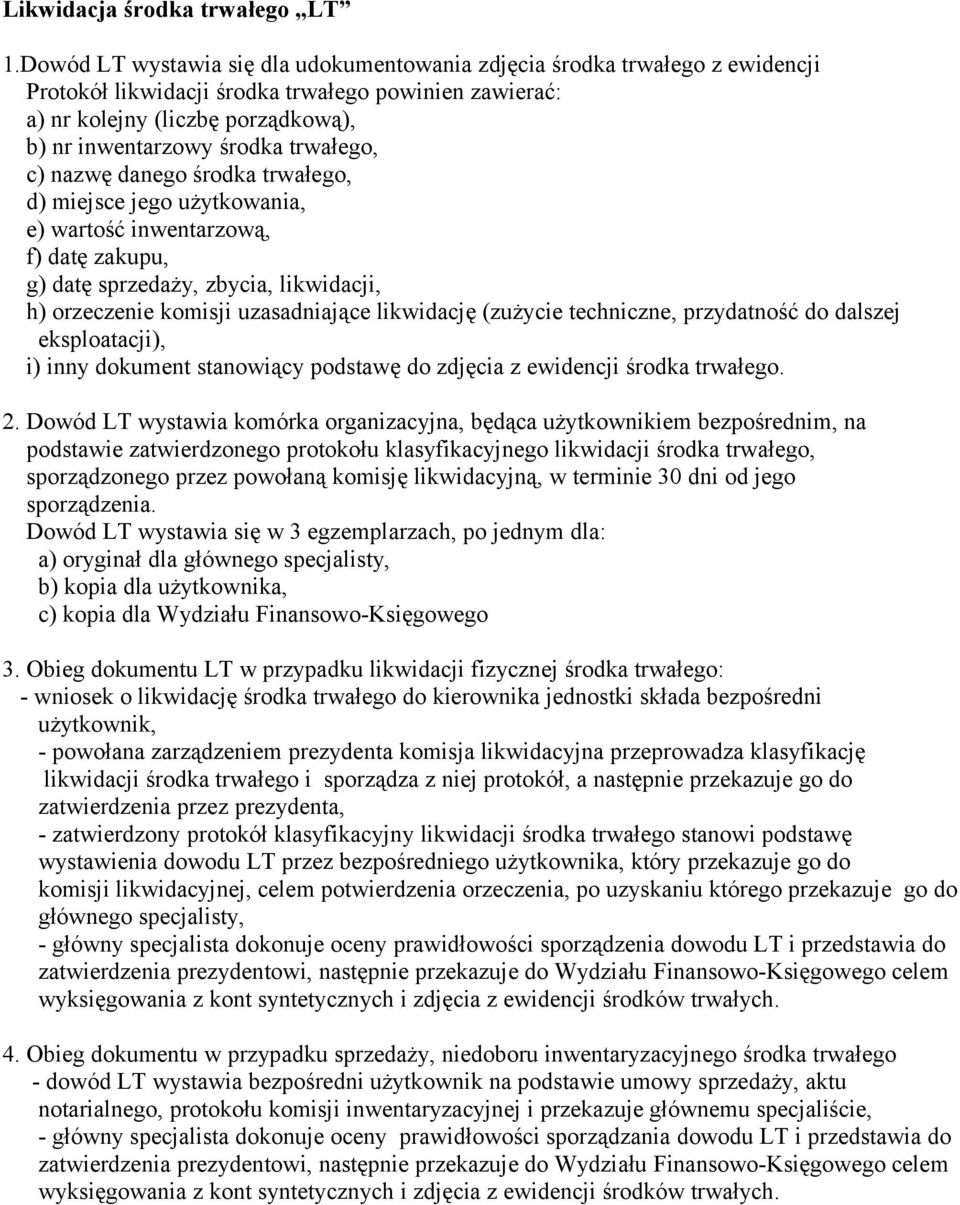 Likwidacja środka trwałego „LT”

1.Dowód LT wystawia się dla udokumentowania zdjęcia środka trwałego z ewidencji
Protokół likwidacji środka trwałego powinien zawierać:
a) nr kolejny (liczbę porządkową),
b) nr inwentarzowy środka trwałego,
c) nazwę danego środka trwałego,
d) miejsce jego użytkowania,
e) wartość inwentarzową,
f) datę zakupu,
g) datę sprzedaży, zbycia, likwidacji,
h) orzeczenie komisji uzasadniające likwidację (zużycie techniczne, przydatność do dalszej eksploatacji),
i) inny dokument stanowiący podstawę do zdjęcia z ewidencji środka trwałego.

2. Dowód LT wystawia komórka organizacyjna, będąca użytkownikiem bezpośrednim, na podstawie zatwierdzonego protokołu klasyfikacyjnego likwidacji środka trwałego, sporządzonego przez powołaną komisję likwidacyjną, w terminie 30 dni od jego sporządzenia.
Dowód LT wystawia się w 3 egzemplarzach, po jednym dla:
a) oryginał dla głównego specjalisty,
b) kopia dla użytkownika,
c) kopia dla Wydziału Finansowo-Księgowego

3. Obieg dokumentu LT w przypadku likwidacji fizycznej środka trwałego:
- wniosek o likwidację środka trwałego do kierownika jednostki składa bezpośredni użytkownik,
- powołana zarządzeniem prezydenta komisja likwidacyjna przeprowadza klasyfikację likwidacji środka trwałego i sporządza z niej protokół, a następnie przekazuje go do zatwierdzenia przez prezydenta,
- zatwierdzony protokół klasyfikacyjny likwidacji środka trwałego stanowi podstawę wystawienia dowodu LT przez bezpośredniego użytkownika, który przekazuje go do komisji likwidacyjnej, celem potwierdzenia orzeczenia, po uzyskaniu którego przekazuje go do głównego specjalisty,
- główny specjalista dokonuje oceny prawidłowości sporządzenia dowodu LT i przedstawia do zatwierdzenia prezydentowi, następnie przekazuje do Wydziału Finansowo-Księgowego celem wyksięgowania z kont syntetycznych i zdjęcia z ewidencji środków trwałych.

4. Obieg dokumentu w przypadku sprzedaży, niedoboru inwentaryzacyjnego środka trwałego
- dowód LT wystawia bezpośredni użytkownik na podstawie umowy sprzedaży, aktu notarialnego, protokołu komisji inwentaryzacyjnej i przekazuje głównemu specjaliście,
- główny specjalista dokonuje oceny prawidłowości sporządzania dowodu LT i przedstawia do zatwierdzenia prezydentowi, następnie przekazuje do Wydziału Finansowo-Księgowego celem wyksięgowania z kont syntetycznych i zdjęcia z ewidencji środków trwałych.